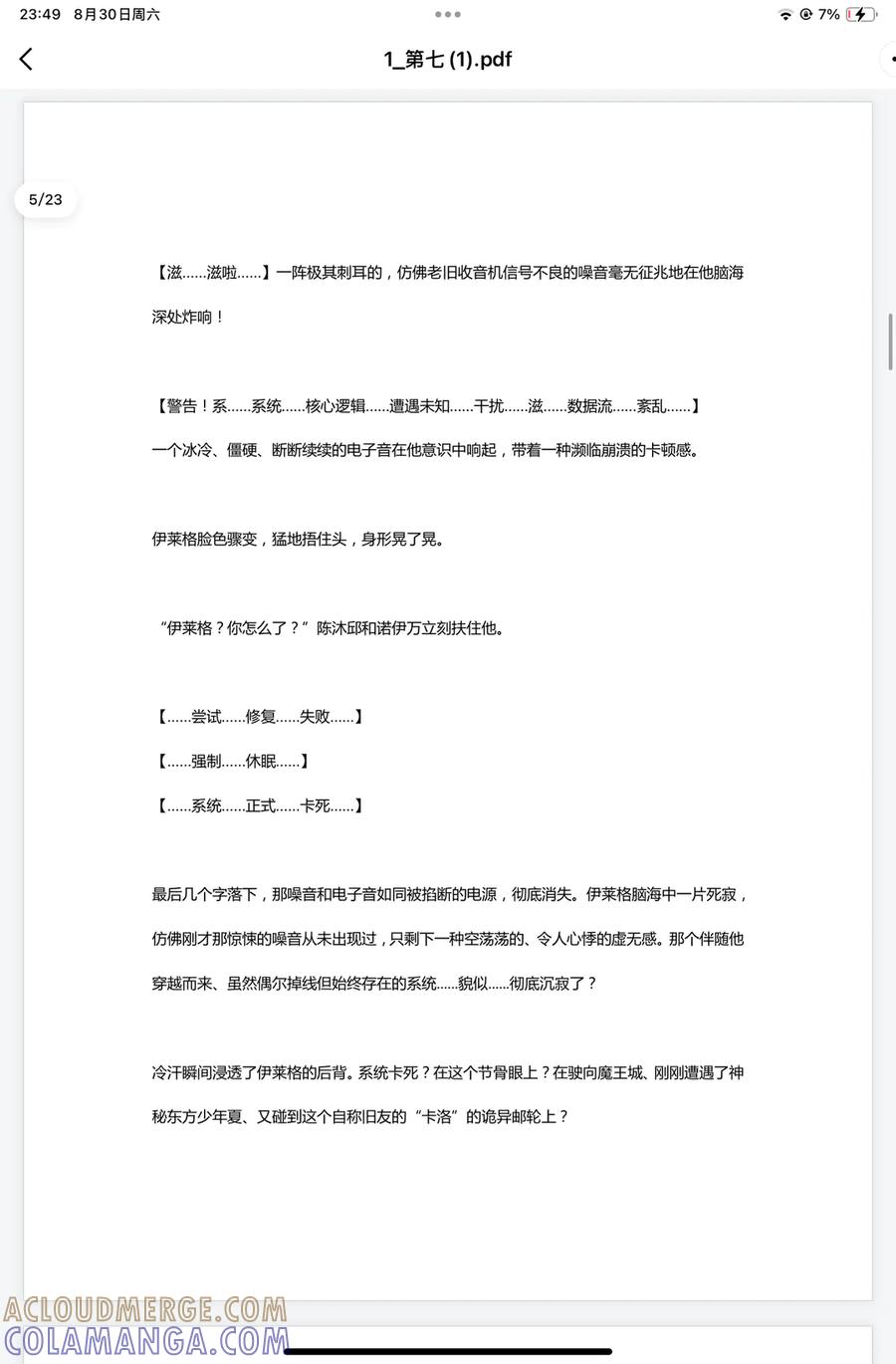 23:49 8月30日周六

7%

1_第七 (1).pdf

5/23

【滋……滋啦……】一阵极其刺耳的，仿佛老旧收音机信号不良的噪音毫无征兆地在他脑海深处炸响！

【警告！系……系统……核心逻辑……遭遇未知……干扰……滋……数据流……紊乱……】

一个冰冷、僵硬、断断续续的电子音在他意识中响起，带着一种濒临崩溃的卡顿感。

伊莱格脸色骤变，猛地捂住头，身形晃了晃。

“伊莱格？你怎么了？”陈沐邱和诺伊万立刻扶住他。

【……尝试……修复……失败……】

【……强制……休眠……】

【……系统……正式……卡死……】

最后几个字落下，那噪音和电子音如同被掐断的电源，彻底消失。伊莱格脑海中一片死寂，仿佛刚才那惊悚的噪音从未出现过，只剩下一种空荡荡的、令人心悸的虚无感。那个伴随他穿越而来、虽然偶尔掉线但始终存在的系统……貌似……彻底沉寂了？

冷汗瞬间浸透了伊莱格的后背。系统卡死？在这个节骨眼上？在驶向魔王城、刚刚遭遇了神秘东方少年夏、又碰到这个自称旧友的“卡洛”的诡异邮轮上？

ACLOUDMERGE.COM
COLAMANGA.COM